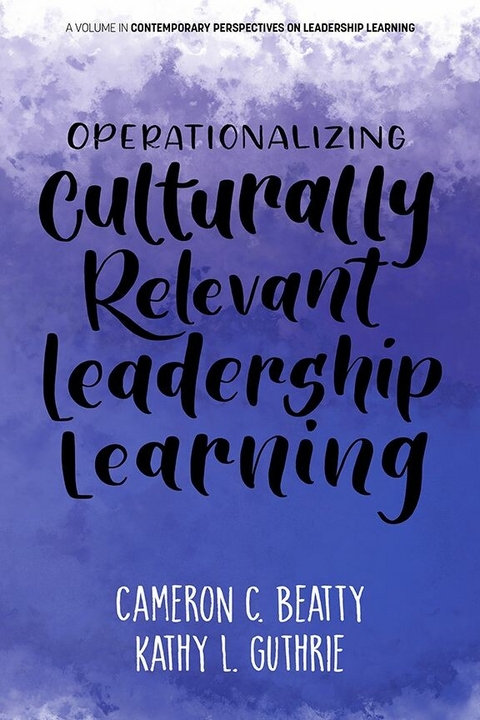 A VOLUME IN CONTEMPORARY PERSPECTIVES ON LEADERSHIP LEARNING

OPERATIONALIZING

Culturally Relevant Leadership Learning

CAMERON C. BEATTY
KATHY L. GUTHRIE